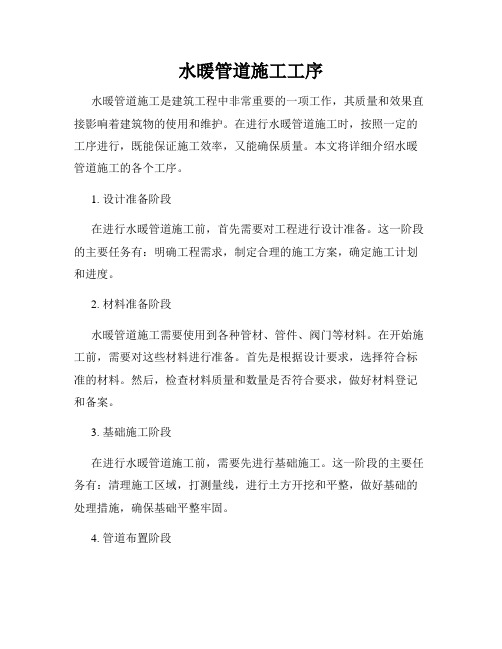 水暖管道施工工序

水暖管道施工是建筑工程中非常重要的一项工作，其质量和效果直接影响着建筑物的使用和维护。在进行水暖管道施工时，按照一定的工序进行，既能保证施工效率，又能确保质量。本文将详细介绍水暖管道施工的各个工序。

1. 设计准备阶段

在进行水暖管道施工前，首先需要对工程进行设计准备。这一阶段的主要任务有：明确工程需求，制定合理的施工方案，确定施工计划和进度。

2. 材料准备阶段

水暖管道施工需要使用到各种管材、管件、阀门等材料。在开始施工前，需要对这些材料进行准备。首先是根据设计要求，选择符合标准的材料。然后，检查材料质量和数量是否符合要求，做好材料登记和备案。

3. 基础施工阶段

在进行水暖管道施工前，需要先进行基础施工。这一阶段的主要任务有：清理施工区域，打测量线，进行土方开挖和平整，做好基础的处理措施，确保基础平整牢固。

4. 管道布置阶段